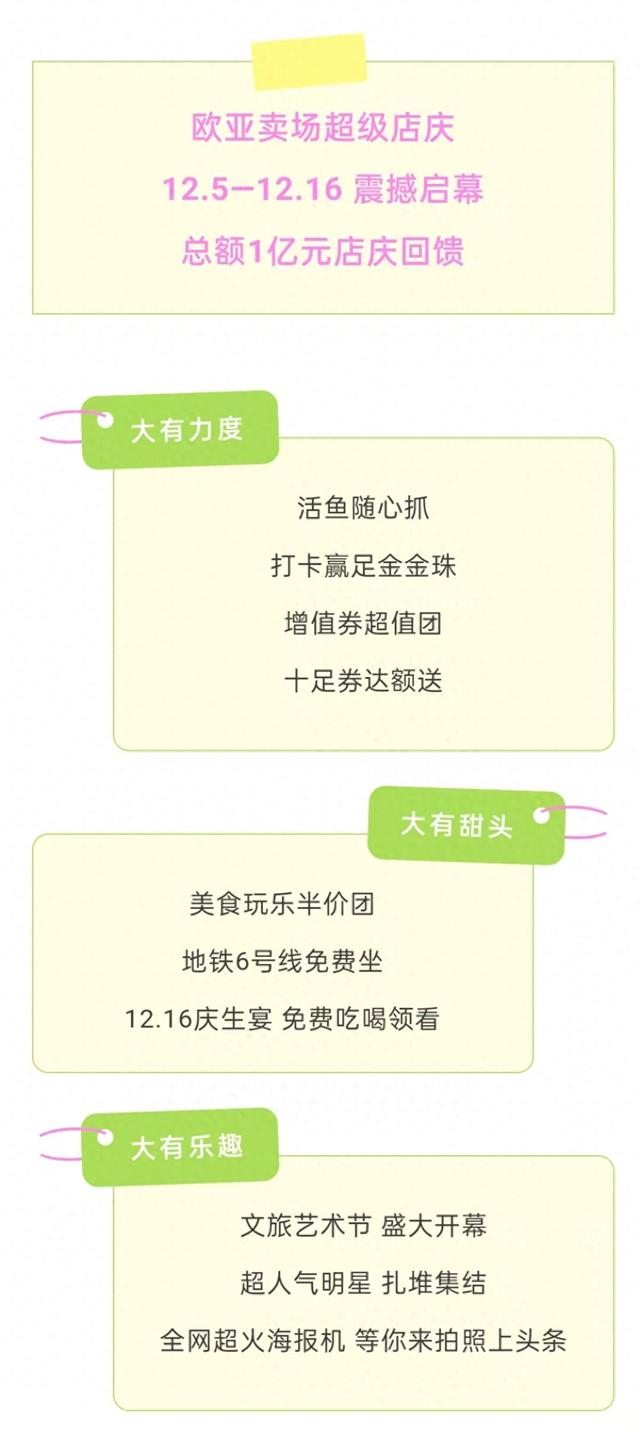 欧亚卖场超级店庆

12.5—12.16 震撼启幕

总额1亿元店庆回馈

大有力度

活鱼随心抓

打卡赢足金金珠

增值券超值团

十足券达额送

大有甜头

美食玩乐半价团

地铁6号线免费坐

12.16庆生宴 免费吃喝领看

大有乐趣

文旅艺术节 盛大开幕

超人气明星 扎堆集结

全网超火海报机 等你来拍照上头条